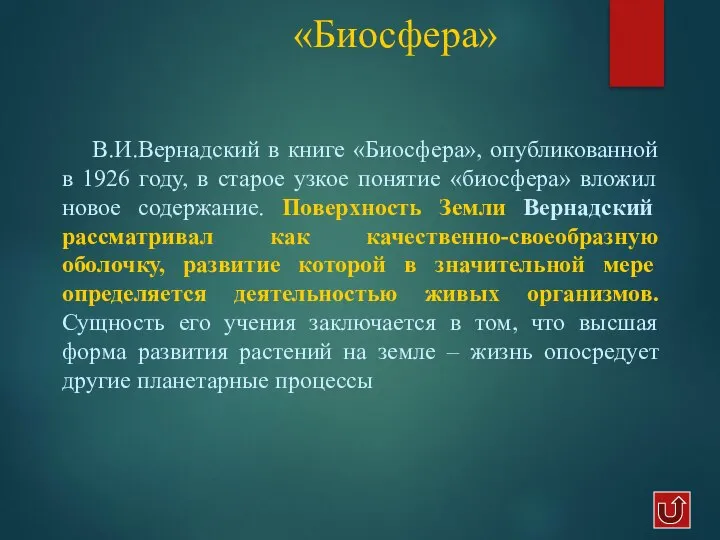 «Биосфера»

В.И.Вернадский в книге «Биосфера», опубликованной в 1926 году, в старое узкое понятие «биосфера» вложил новое содержание. Поверхность Земли Вернадский рассматривал как качественно-своеобразную оболочку, развитие которой в значительной мере определяется деятельностью живых организмов. Сущность его учения заключается в том, что высшая форма развития растений на земле – жизнь опосредует другие планетарные процессы